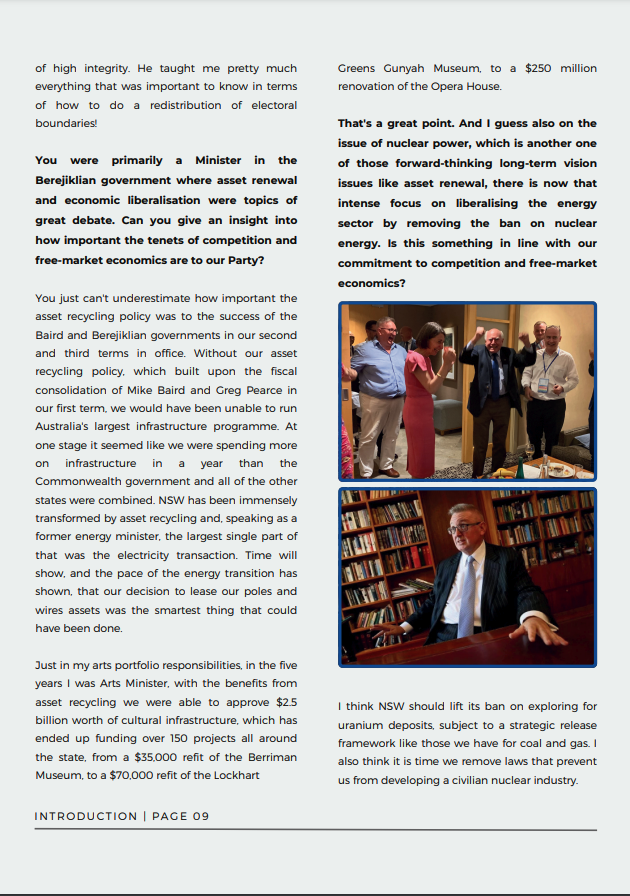 of high integrity. He taught me pretty much everything that was important to know in terms of how to do a redistribution of electoral boundaries!

You were primarily a Minister in the Berejiklian government where asset renewal and economic liberalisation were topics of great debate. Can you give an insight into how important the tenets of competition and free-market economics are to our Party?

You just can't underestimate how important the asset recycling policy was to the success of the Baird and Berejiklian governments in our second and third terms in office. Without our asset recycling policy, which built upon the fiscal consolidation of Mike Baird and Greg Pearce in our first term, we would have been unable to run Australia's largest infrastructure programme. At one stage it seemed like we were spending more on infrastructure in a year than the Commonwealth government and all of the other states were combined. NSW has been immensely transformed by asset recycling and, speaking as a former energy minister, the largest single part of that was the electricity transaction. Time will show, and the pace of the energy transition has shown, that our decision to lease our poles and wires assets was the smartest thing that could have been done.

Just in my arts portfolio responsibilities, in the five years I was Arts Minister, with the benefits from asset recycling we were able to approve $2.5 billion worth of cultural infrastructure, which has ended up funding over 150 projects all around the state, from a $35,000 refit of the Berriman Museum, to a $70,000 refit of the Lockhart

Greens Gunyah Museum, to a $250 million renovation of the Opera House.

That's a great point. And I guess also on the issue of nuclear power, which is another one of those forward-thinking long-term vision issues like asset renewal, there is now that intense focus on liberalising the energy sector by removing the ban on nuclear energy. Is this something in line with our commitment to competition and free-market economics?

I think NSW should lift its ban on exploring for uranium deposits, subject to a strategic release framework like those we have for coal and gas. I also think it is time we remove laws that prevent us from developing a civilian nuclear industry.

INTRODUCTION | PAGE 09